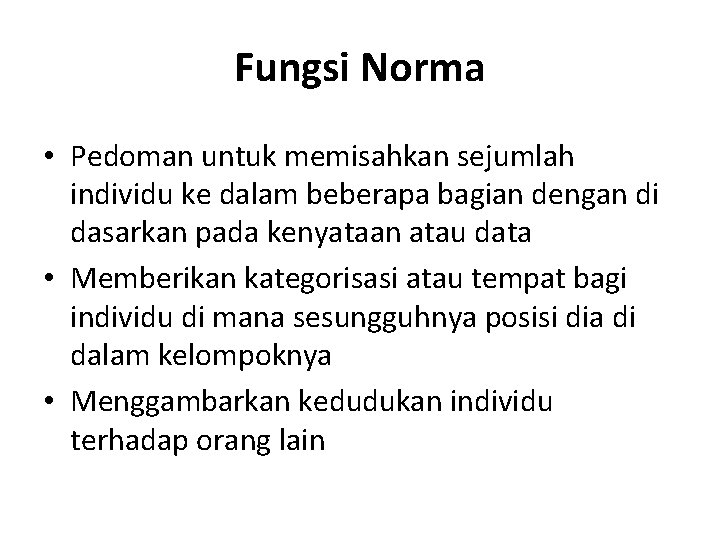 Fungsi Norma

• Pedoman untuk memisahkan sejumlah individu ke dalam beberapa bagian dengan di dasarkan pada kenyataan atau data
• Memberikan kategorisasi atau tempat bagi individu di mana sesungguhnya posisi dia di dalam kelompoknya
• Menggambarkan kedudukan individu terhadap orang lain